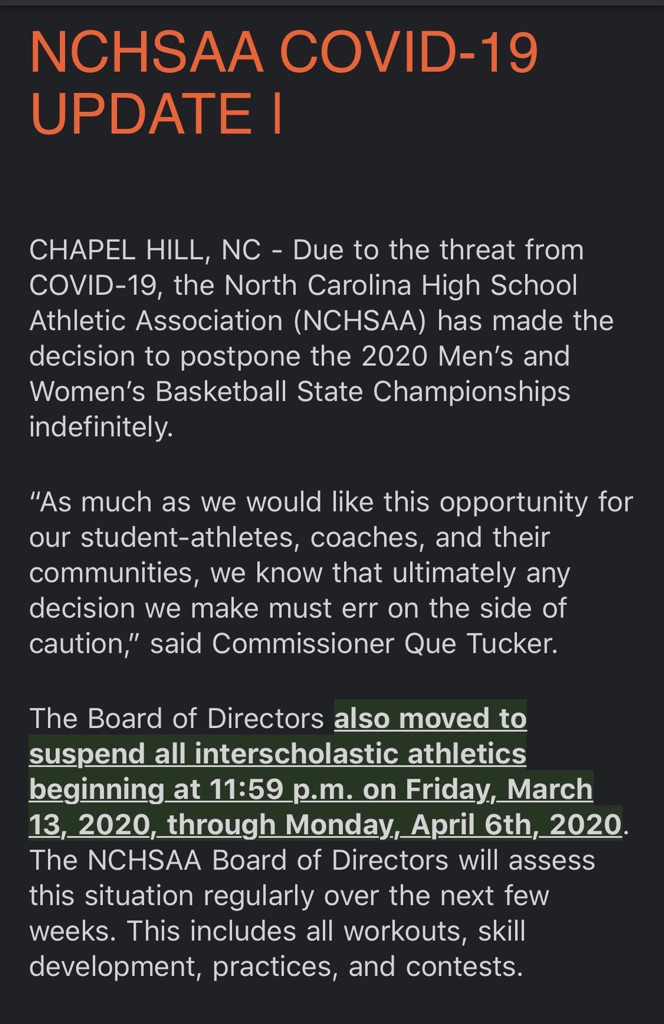 NCHSAA COVID-19 UPDATE I

CHAPEL HILL, NC - Due to the threat from COVID-19, the North Carolina High School Athletic Association (NCHSAA) has made the decision to postpone the 2020 Men's and Women's Basketball State Championships indefinitely.

"As much as we would like this opportunity for our student-athletes, coaches, and their communities, we know that ultimately any decision we make must err on the side of caution," said Commissioner Que Tucker.

The Board of Directors also moved to suspend all interscholastic athletics beginning at 11:59 p.m. on Friday, March 13, 2020, through Monday, April 6th, 2020. The NCHSAA Board of Directors will assess this situation regularly over the next few weeks. This includes all workouts, skill development, practices, and contests.